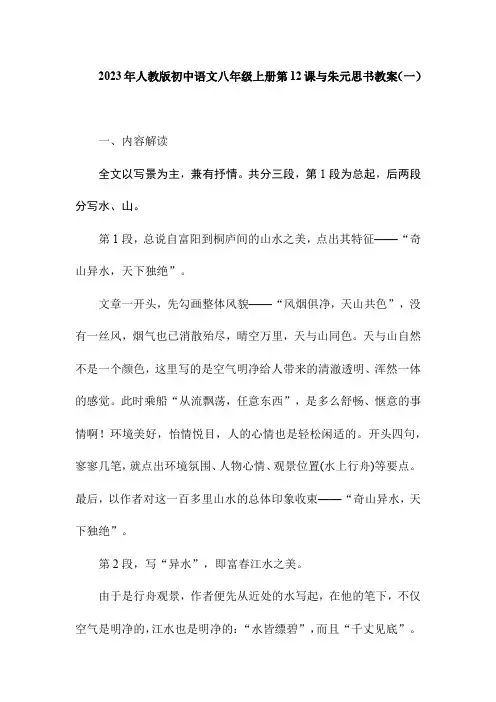 2023年人教版初中语文八年级上册第12课与朱元思书教案(一)

一、内容解读

全文以写景为主，兼有抒情。共分三段，第1段为总起，后两段分写水、山。

第1段，总说自富阳到桐庐间的山水之美，点出其特征——“奇山异水，天下独绝”。

文章一开头，先勾画整体风貌——“风烟俱净，天山共色”，没有一丝风，烟气也已消散殆尽，晴空万里，天与山同色。天与山自然不是一个颜色，这里写的是空气明净给人带来的清澈透明、浑然一体的感觉。此时乘船“从流飘荡，任意东西”，是多么舒畅、惬意的事情啊！环境美好，怡情悦目，人的心情也是轻松闲适的。开头四句，寥寥几笔，就点出环境氛围、人物心情、观景位置(水上行舟)等要点。最后，以作者对这一百多里山水的总体印象收束——“奇山异水，天下独绝”。

第2段，写“异水”，即富春江水之美。

由于是行舟观景，作者便先从近处的水写起，在他的笔下，不仅空气是明净的，江水也是明净的：“水皆缥碧”，而且“千丈见底”。